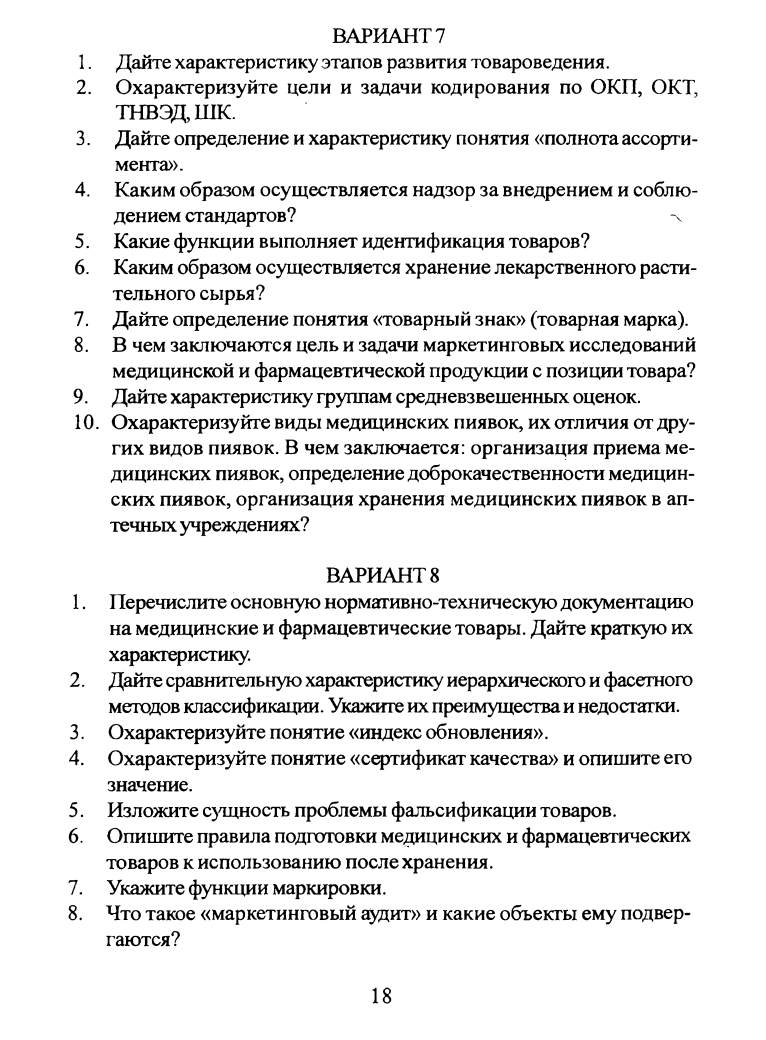 ВАРИАНТ 7

1. Дайте характеристику этапов развития товароведения.
2. Охарактеризуйте цели и задачи кодирования по ОКП, ОКТ, ТНВЭД, ШК.
3. Дайте определение и характеристику понятия «полнота ассортимента».
4. Каким образом осуществляется надзор за внедрением и соблюдением стандартов?
5. Какие функции выполняет идентификация товаров?
6. Каким образом осуществляется хранение лекарственного растительного сырья?
7. Дайте определение понятия «товарный знак» (товарная марка).
8. В чем заключаются цель и задачи маркетинговых исследований медицинской и фармацевтической продукции с позиции товара?
9. Дайте характеристику группам средневзвешенных оценок.
10. Охарактеризуйте виды медицинских пиявок, их отличия от других видов пиявок. В чем заключается: организация приема медицинских пиявок, определение доброкачественности медицинских пиявок, организация хранения медицинских пиявок в аптечных учреждениях?

ВАРИАНТ 8

1. Перечислите основную нормативно-техническую документацию на медицинские и фармацевтические товары. Дайте краткую их характеристику.
2. Дайте сравнительную характеристику иерархического и фасетного методов классификации. Укажите их преимущества и недостатки.
3. Охарактеризуйте понятие «индекс обновления».
4. Охарактеризуйте понятие «сертификат качества» и опишите его значение.
5. Изложите сущность проблемы фальсификации товаров.
6. Опишите правила подготовки медицинских и фармацевтических товаров к использованию после хранения.
7. Укажите функции маркировки.
8. Что такое «маркетинговый аудит» и какие объекты ему подвергаются?

18